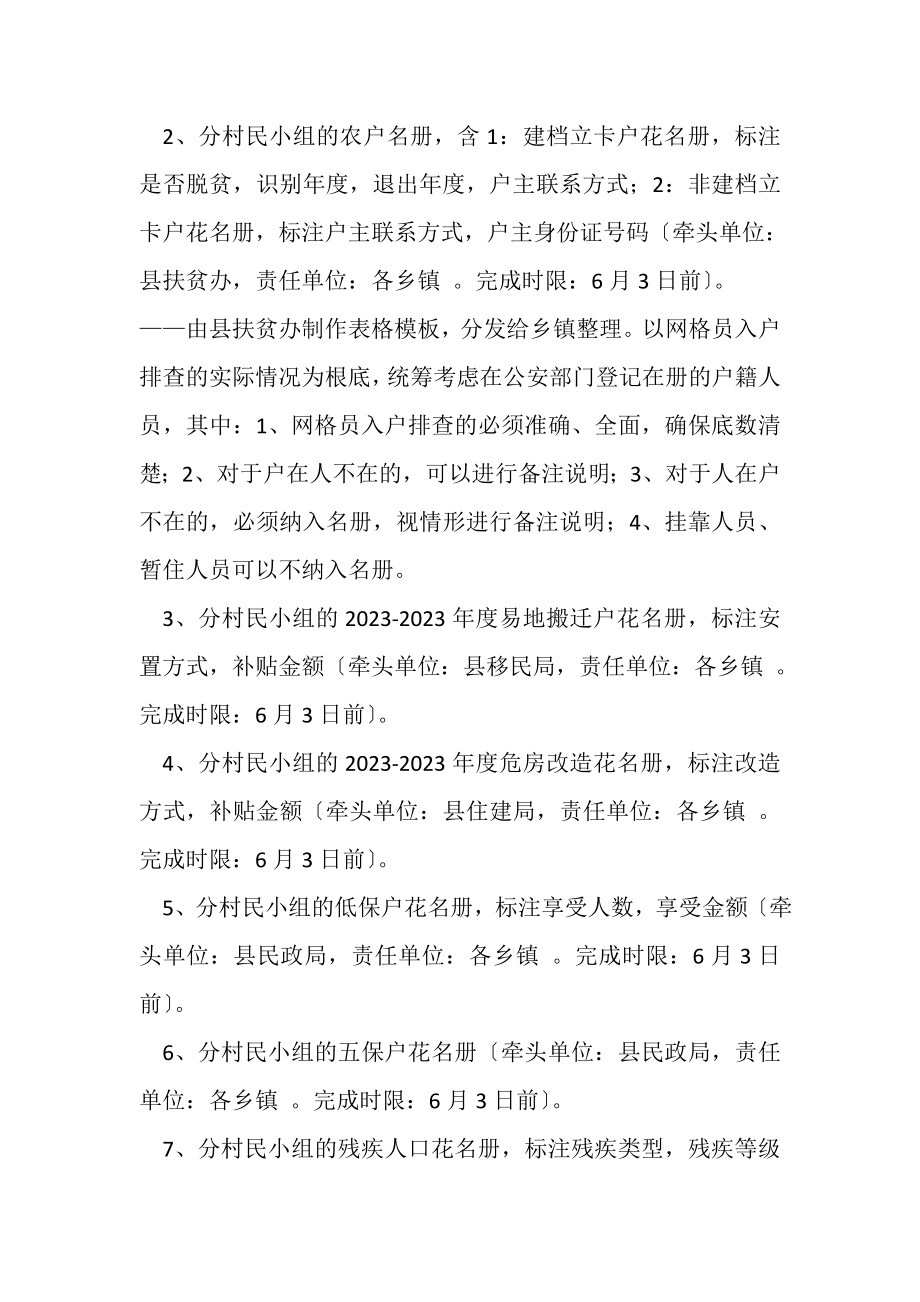 2、分村民小组的农户名册，含 1：建档立卡户花名册，标注是否脱贫，识别年度，退出年度，户主联系方式；2：非建档立卡户花名册，标注户主联系方式，户主身份证号码〔牵头单位：县扶贫办，责任单位：各乡镇 。完成时限：6 月 3 日前〕。

——由县扶贫办制作表格模板，分发给乡镇整理。以网格员入户排查的实际情况为根底，统筹考虑在公安部门登记在册的户籍人员，其中：1、网格员入户排查的必须准确、全面，确保底数清楚；2、对于户在人不在的，可以进行备注说明；3、对于人在户不在的，必须纳入名册，视情形进行备注说明；4、挂靠人员、暂住人员可以不纳入名册。

3、分村民小组的 2023-2023 年度易地搬迁户花名册，标注安置方式，补贴金额〔牵头单位：县移民局，责任单位：各乡镇 。完成时限：6 月 3 日前〕。

4、分村民小组的 2023-2023 年度危房改造花名册，标注改造方式，补贴金额〔牵头单位：县住建局，责任单位：各乡镇 。完成时限：6 月 3 日前〕。

5、分村民小组的低保户花名册，标注享受人数，享受金额〔牵头单位：县民政局，责任单位：各乡镇 。完成时限：6 月 3 日前〕。

6、分村民小组的五保户花名册〔牵头单位：县民政局，责任单位：各乡镇 。完成时限：6 月 3 日前〕。

7、分村民小组的残疾人口花名册，标注残疾类型，残疾等级